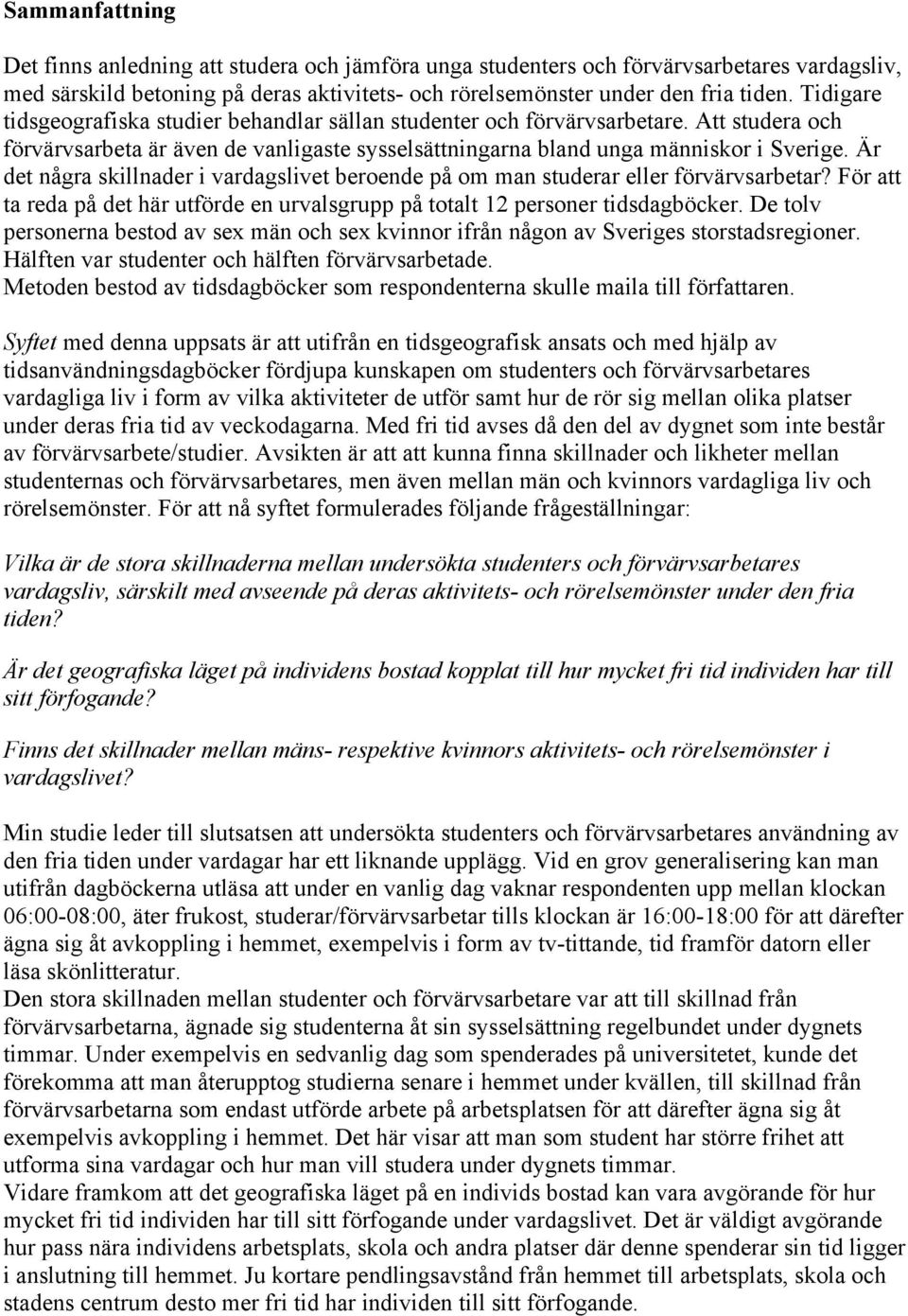 Sammanfattning

Det finns anledning att studera och jämföra unga studenters och förvärvsarbetares vardagsliv, med särskild betoning på deras aktivitets- och rörelsemönster under den fria tiden. Tidigare tidsgeografiska studier behandlar sällan studenter och förvärvsarbetare. Att studera och förvärvsarbeta är även de vanligaste sysselsättningarna bland unga människor i Sverige. Är det några skillnader i vardagslivet beroende på om man studerar eller förvärvsarbetar? För att ta reda på det här utförde en urvalsgrupp på totalt 12 personer tidsdagböcker. De tolv personerna bestod av sex män och sex kvinnor ifrån någon av Sveriges storstadsregioner. Hälften var studenter och hälften förvärvsarbetade.
Metoden bestod av tidsdagböcker som respondenterna skulle maila till författaren.

Syftet med denna uppsats är att utifrån en tidsgeografisk ansats och med hjälp av tidsanvändningsdagböcker fördjupa kunskapen om studenters och förvärvsarbetares vardagliga liv i form av vilka aktiviteter de utför samt hur de rör sig mellan olika platser under deras fria tid av veckodagarna. Med fri tid avses då den del av dygnet som inte består av förvärvsarbete/studier. Avsikten är att att kunna finna skillnader och likheter mellan studenternas och förvärvsarbetares, men även mellan män och kvinnors vardagliga liv och rörelsemönster. För att nå syftet formulerades följande frågeställningar:

Vilka är de stora skillnaderna mellan undersökta studenters och förvärvsarbetares vardagsliv, särskilt med avseende på deras aktivitets- och rörelsemönster under den fria tiden?

Är det geografiska läget på individens bostad kopplat till hur mycket fri tid individen har till sitt förfogande?

Finns det skillnader mellan mäns- respektive kvinnors aktivitets- och rörelsemönster i vardagslivet?

Min studie leder till slutsatsen att undersökta studenters och förvärvsarbetares användning av den fria tiden under vardagar har ett liknande upplägg. Vid en grov generalisering kan man utifrån dagböckerna utläsa att under en vanlig dag vaknar respondenten upp mellan klockan 06:00-08:00, äter frukost, studerar/förvärvsarbetar tills klockan är 16:00-18:00 för att därefter ägna sig åt avkoppling i hemmet, exempelvis i form av tv-tittande, tid framför datorn eller läsa skönlitteratur.
Den stora skillnaden mellan studenter och förvärvsarbetare var att till skillnad från förvärvsarbetarna, ägnade sig studenterna åt sin sysselsättning regelbundet under dygnets timmar. Under exempelvis en sedvanlig dag som spenderades på universitetet, kunde det förekomma att man återupptog studierna senare i hemmet under kvällen, till skillnad från förvärvsarbetarna som endast utförde arbete på arbetsplatsen för att därefter ägna sig åt exempelvis avkoppling i hemmet. Det här visar att man som student har större frihet att utforma sina vardagar och hur man vill studera under dygnets timmar.
Vidare framkom att det geografiska läget på en individs bostad kan vara avgörande för hur mycket fri tid individen har till sitt förfogande under vardagslivet. Det är väldigt avgörande hur pass nära individens arbetsplats, skola och andra platser där denne spenderar sin tid ligger i anslutning till hemmet. Ju kortare pendlingsavstånd från hemmet till arbetsplats, skola och stadens centrum desto mer fri tid har individen till sitt förfogande.